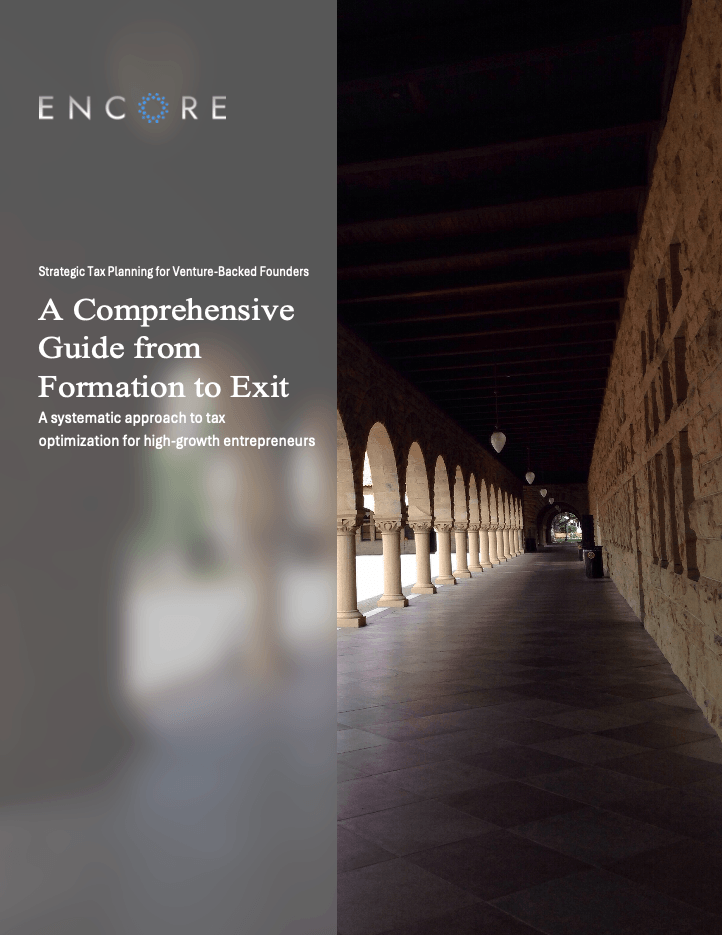 ENCORE

Strategic Tax Planning for Venture-Backed Founders

A Comprehensive Guide from Formation to Exit

A systematic approach to tax optimization for high-growth entrepreneurs